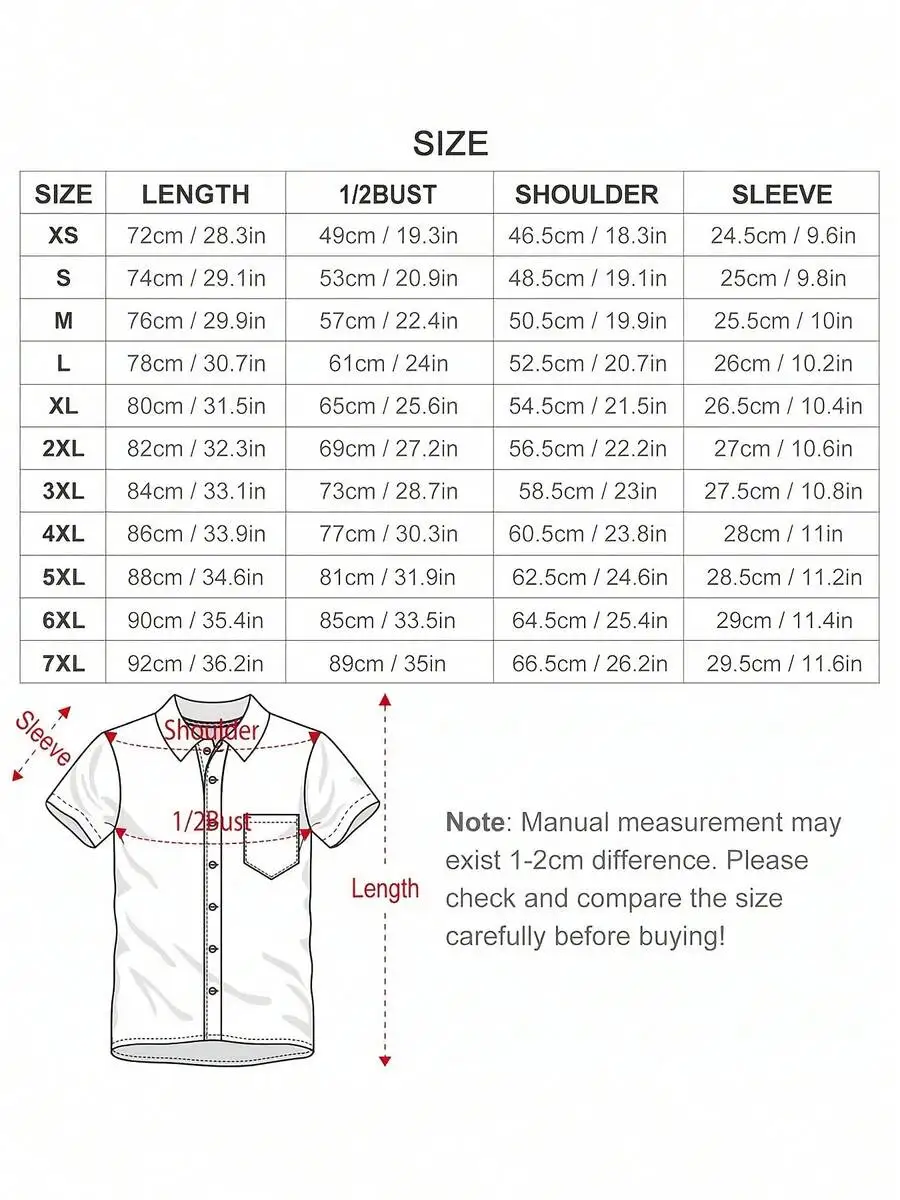 SIZE

| SIZE | LENGTH | 1/2BUST | SHOULDER | SLEEVE |
|---|---|---|---|---|
| XS | 72cm / 28.3in | 49cm / 19.3in | 46.5cm / 18.3in | 24.5cm / 9.6in |
| S | 74cm / 29.1in | 53cm / 20.9in | 48.5cm / 19.1in | 25cm / 9.8in |
| M | 76cm / 29.9in | 57cm / 22.4in | 50.5cm / 19.9in | 25.5cm / 10in |
| L | 78cm / 30.7in | 61cm / 24in | 52.5cm / 20.7in | 26cm / 10.2in |
| XL | 80cm / 31.5in | 65cm / 25.6in | 54.5cm / 21.5in | 26.5cm / 10.4in |
| 2XL | 82cm / 32.3in | 69cm / 27.2in | 56.5cm / 22.2in | 27cm / 10.6in |
| 3XL | 84cm / 33.1in | 73cm / 28.7in | 58.5cm / 23in | 27.5cm / 10.8in |
| 4XL | 86cm / 33.9in | 77cm / 30.3in | 60.5cm / 23.8in | 28cm / 11in |
| 5XL | 88cm / 34.6in | 81cm / 31.9in | 62.5cm / 24.6in | 28.5cm / 11.2in |
| 6XL | 90cm / 35.4in | 85cm / 33.5in | 64.5cm / 25.4in | 29cm / 11.4in |
| 7XL | 92cm / 36.2in | 89cm / 35in | 66.5cm / 26.2in | 29.5cm / 11.6in |

Sleeve
Shoulder
1/2Bust
Length

Note: Manual measurement may exist 1-2cm difference. Please check and compare the size carefully before buying!